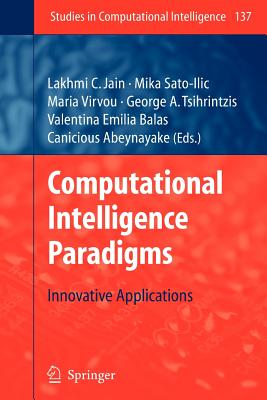 Studies in Computational Intelligence 137

Lakhmi C. Jain · Mika Sato-Ilic
Maria Virvou · George A. Tsihrintzis
Valentina Emilia Balas
Canicious Abeynayake (Eds.)

Computational Intelligence Paradigms

Innovative Applications

Springer